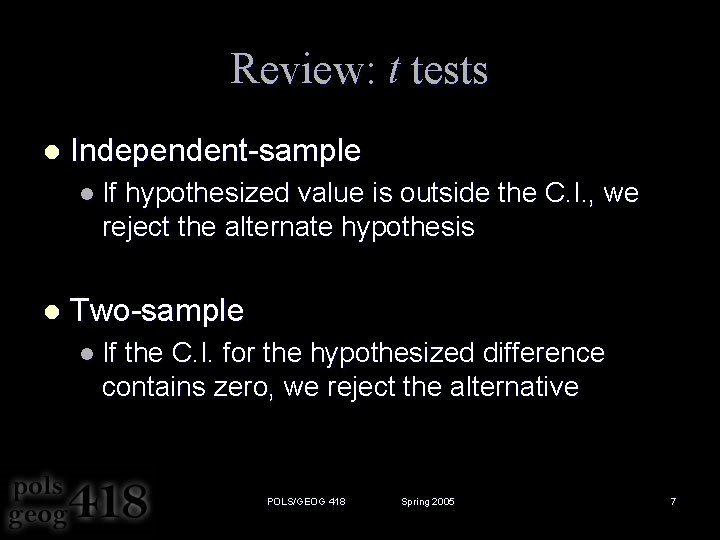 Review: t tests

• Independent-sample
  • If hypothesized value is outside the C.I., we reject the alternate hypothesis

• Two-sample
  • If the C.I. for the hypothesized difference contains zero, we reject the alternative

pols
geog 418

POLS/GEOG 418 Spring 2005 7